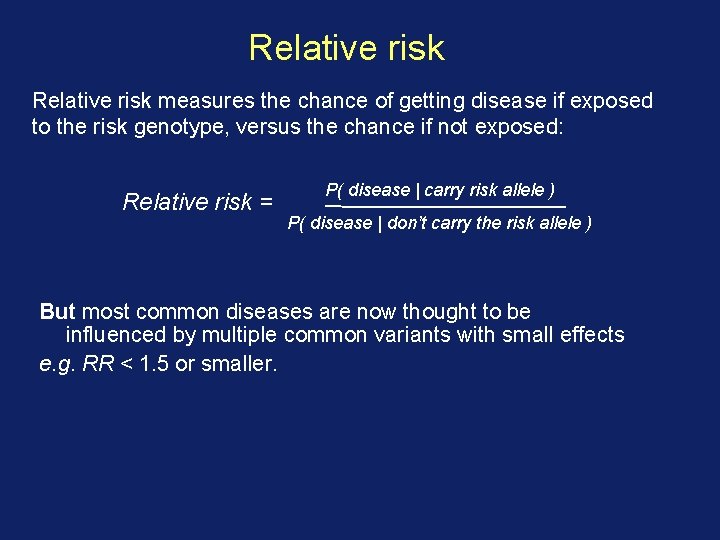 Relative risk

Relative risk measures the chance of getting disease if exposed to the risk genotype, versus the chance if not exposed:

$\text{Relative risk} = \frac{P(\text{ disease } | \text{ carry risk allele })}{P(\text{ disease } | \text{ don't carry the risk allele })}$

But most common diseases are now thought to be influenced by multiple common variants with small effects

e.g. RR < 1.5 or smaller.